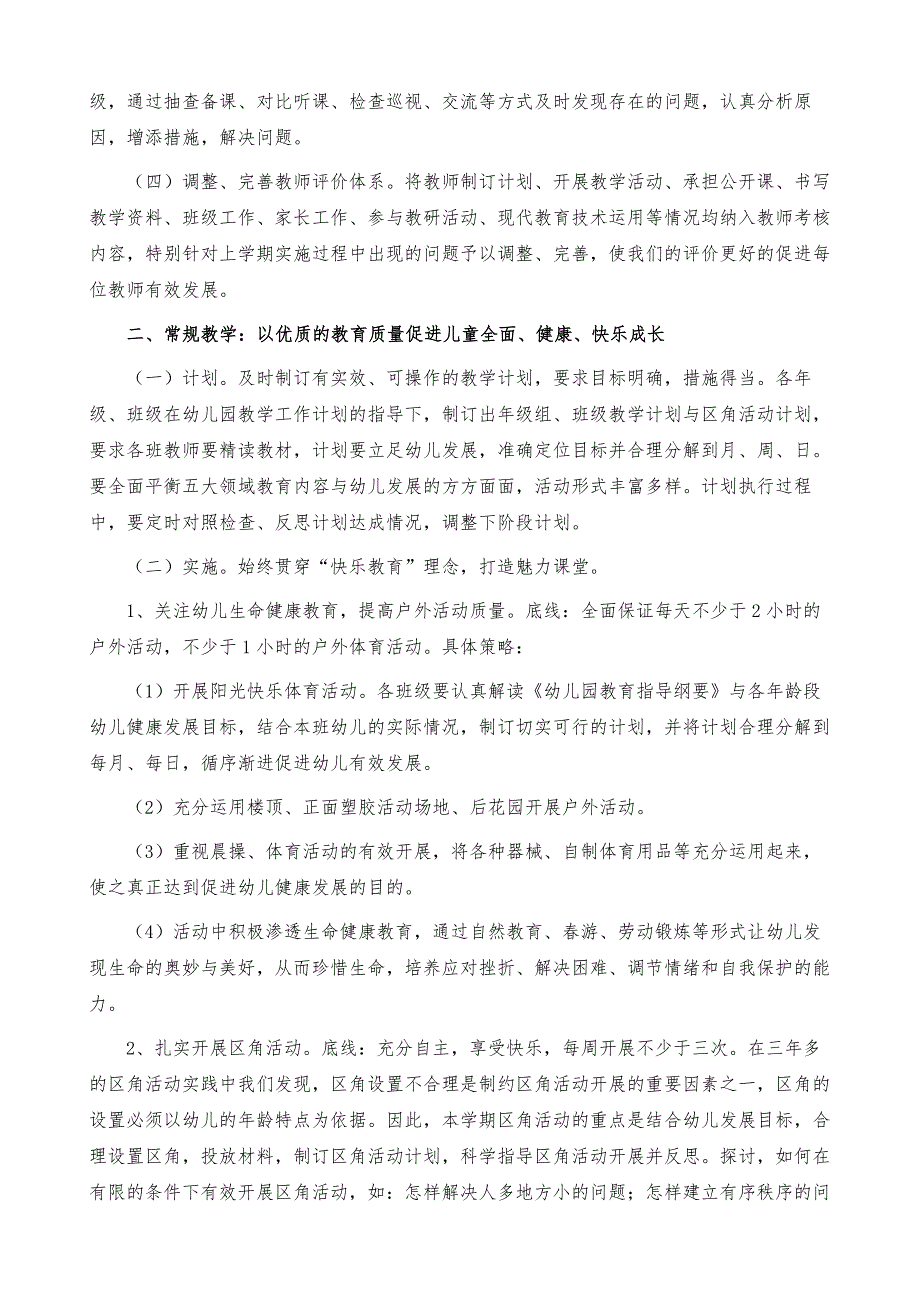 级，通过抽查备课、对比听课、检查巡视、交流等方式及时发现存在的问题，认真分析原因，增添措施，解决问题。

（四）调整、完善教师评价体系。将教师制订计划、开展教学活动、承担公开课、书写教学资料、班级工作、家长工作、参与教研活动、现代教育技术运用等情况均纳入教师考核内容，特别针对上学期实施过程中出现的问题予以调整、完善，使我们的评价更好的促进每位教师有效发展。

二、常规教学：以优质的教育质量促进儿童全面、健康、快乐成长

（一）计划。及时制订有实效、可操作的教学计划，要求目标明确，措施得当。各年级、班级在幼儿园教学工作计划的指导下，制订出年级组、班级教学计划与区角活动计划，要求各班教师要精读教材，计划要立足幼儿发展，准确定位目标并合理分解到月、周、日。要全面平衡五大领域教育内容与幼儿发展的方方面面，活动形式丰富多样。计划执行过程中，要定时对照检查、反思计划达成情况，调整下阶段计划。

（二）实施。始终贯穿“快乐教育”理念，打造魅力课堂。

1、关注幼儿生命健康教育，提高户外活动质量。底线：全面保证每天不少于2小时的户外活动，不少于1小时的户外体育活动。具体策略：

（1）开展阳光快乐体育活动。各班级要认真解读《幼儿园教育指导纲要》与各年龄段幼儿健康发展目标，结合本班幼儿的实际情况，制订切实可行的计划，并将计划合理分解到每月、每日，循序渐进促进幼儿有效发展。

（2）充分运用楼顶、正面塑胶活动场地、后花园开展户外活动。

（3）重视晨操、体育活动的有效开展，将各种器械、自制体育用品等充分运用起来，使之真正达到促进幼儿健康发展的目的。

（4）活动中积极渗透生命健康教育，通过自然教育、春游、劳动锻炼等形式让幼儿发现生命的奥妙与美好，从而珍惜生命，培养应对挫折、解决困难、调节情绪和自我保护的能力。

2、扎实开展区角活动。底线：充分自主，享受快乐，每周开展不少于三次。在三年多的区角活动实践中我们发现，区角设置不合理是制约区角活动开展的重要因素之一，区角的设置必须以幼儿的年龄特点为依据。因此，本学期区角活动的重点是结合幼儿发展目标，合理设置区角，投放材料，制订区角活动计划，科学指导区角活动开展并反思。探讨，如何在有限的条件下有效开展区角活动，如：怎样解决人多地方小的问题；怎样建立有序秩序的问